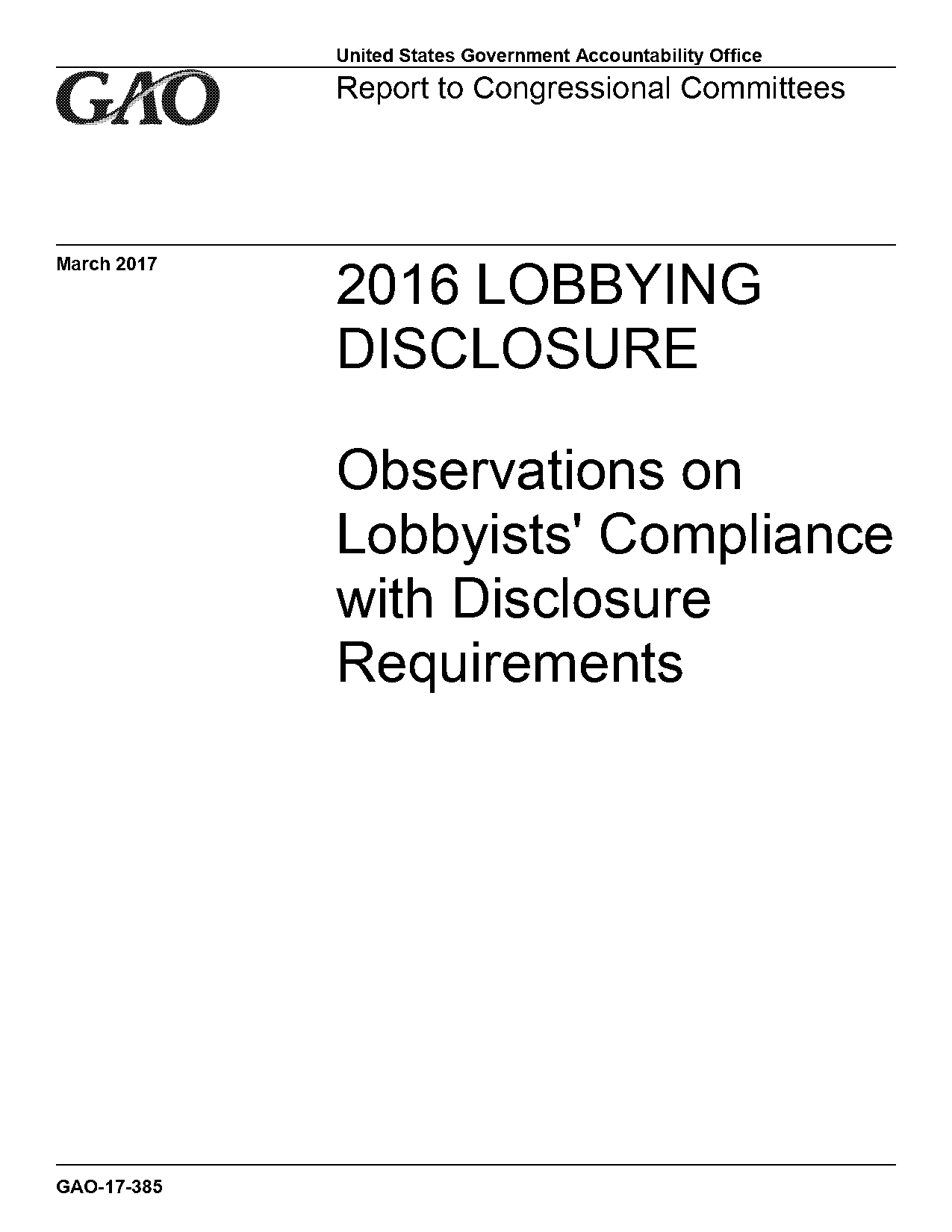 GAO

United States Government Accountability Office
Report to Congressional Committees

March 2017

2016 LOBBYING DISCLOSURE

Observations on Lobbyists' Compliance with Disclosure Requirements

GAO-17-385